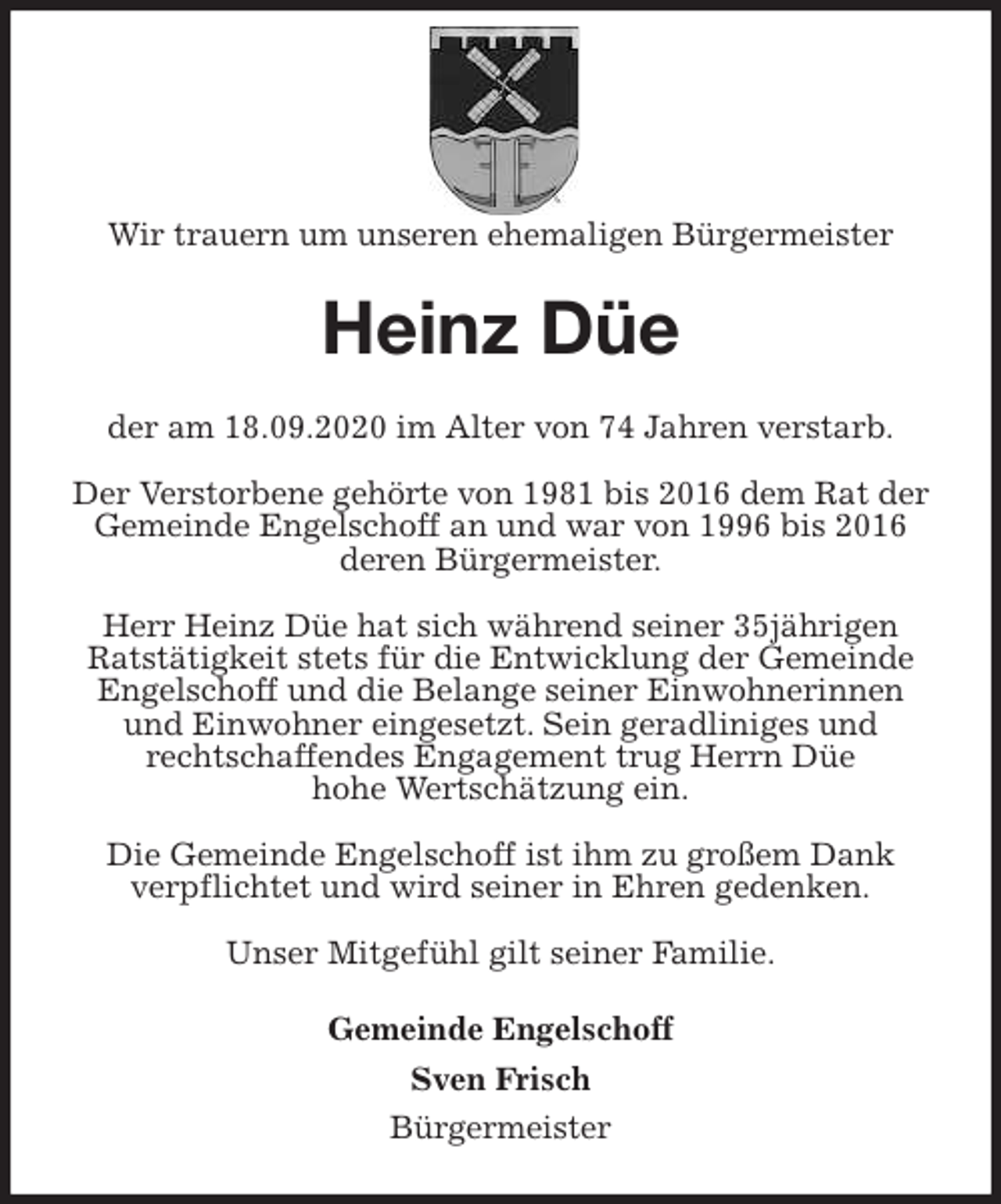 Wir trauern um unseren ehemaligen Bürgermeister

Heinz Düe

der am 18.09.2020 im Alter von 74 Jahren verstarb.

Der Verstorbene gehörte von 1981 bis 2016 dem Rat der Gemeinde Engelschoff an und war von 1996 bis 2016 deren Bürgermeister.

Herr Heinz Düe hat sich während seiner 35jährigen Ratstätigkeit stets für die Entwicklung der Gemeinde Engelschoff und die Belange seiner Einwohnerinnen und Einwohner eingesetzt. Sein geradliniges und rechtschaffendes Engagement trug Herrn Düe hohe Wertschätzung ein.

Die Gemeinde Engelschoff ist ihm zu großem Dank verpflichtet und wird seiner in Ehren gedenken.

Unser Mitgefühl gilt seiner Familie.

Gemeinde Engelschoff

Sven Frisch

Bürgermeister